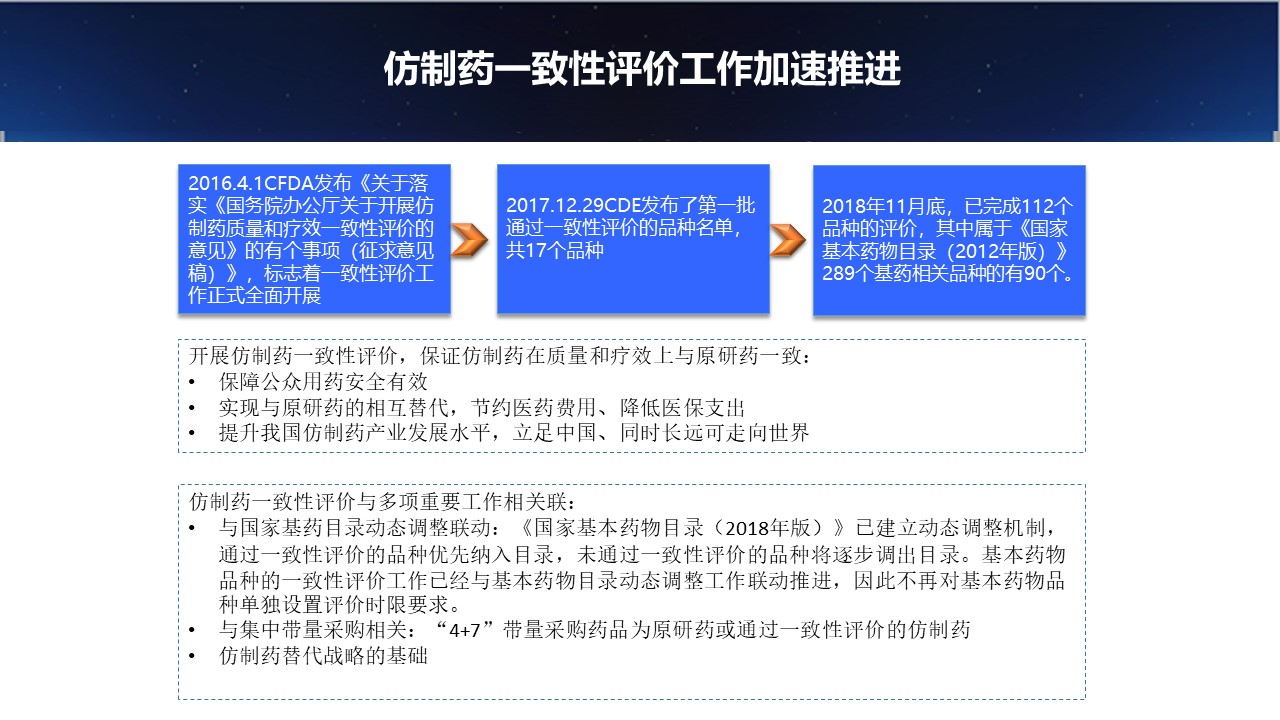 仿制药一致性评价工作加速推进

2016.4.1CFDA发布《关于落实《国务院办公厅关于开展仿制药质量和疗效一致性评价的意见》的有个事项（征求意见稿）》，标志着一致性评价工作正式全面开展

2017.12.29CDE发布了第一批通过一致性评价的品种名单，共17个品种

2018年11月底，已完成112个品种的评价，其中属于《国家基本药物目录（2012年版）》289个基药相关品种的有90个。

开展仿制药一致性评价，保证仿制药在质量和疗效上与原研药一致：
• 保障公众用药安全有效
• 实现与原研药的相互替代，节约医药费用、降低医保支出
• 提升我国仿制药产业发展水平，立足中国、同时长远可走向世界

仿制药一致性评价与多项重要工作相关联：
• 与国家基药目录动态调整联动：《国家基本药物目录（2018年版）》已建立动态调整机制，通过一致性评价的品种优先纳入目录，未通过一致性评价的品种将逐步调出目录。基本药物品种的一致性评价工作已经与基本药物目录动态调整工作联动推进，因此不再对基本药物品种单独设置评价时限要求。
• 与集中带量采购相关：“4+7”带量采购药品为原研药或通过一致性评价的仿制药
• 仿制药替代战略的基础